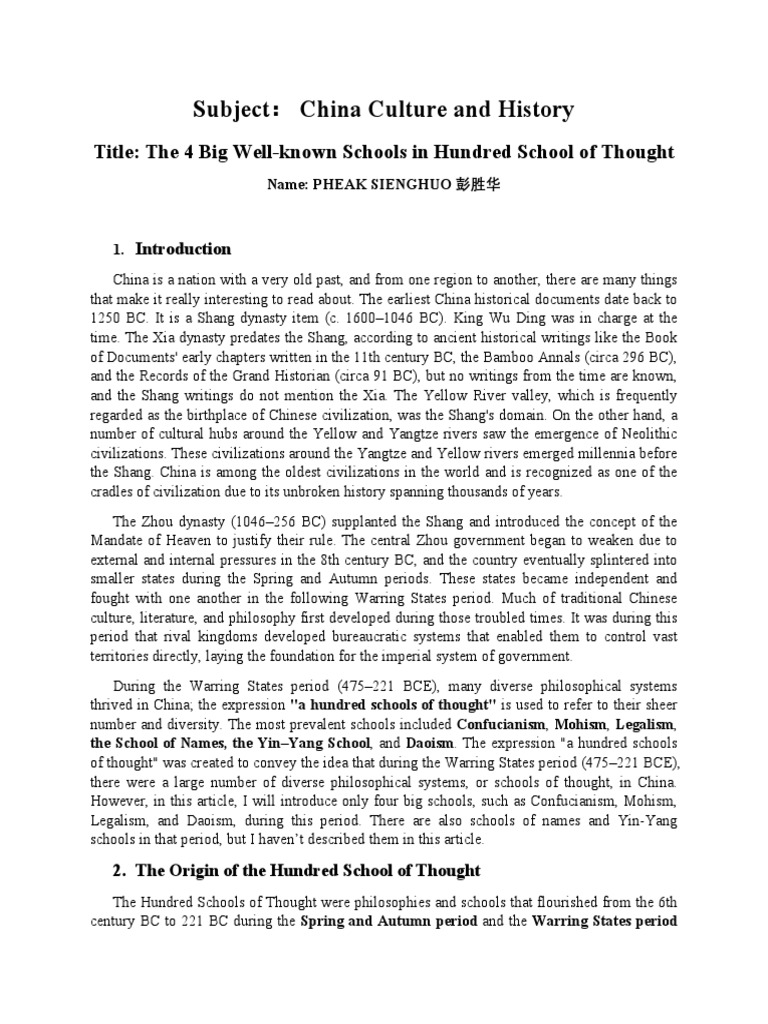 Subject： China Culture and History

Title: The 4 Big Well-known Schools in Hundred School of Thought

Name: PHEAK SIENGHUO 彭胜华

1. Introduction

China is a nation with a very old past, and from one region to another, there are many things that make it really interesting to read about. The earliest China historical documents date back to 1250 BC. It is a Shang dynasty item (c. 1600–1046 BC). King Wu Ding was in charge at the time. The Xia dynasty predates the Shang, according to ancient historical writings like the Book of Documents' early chapters written in the 11th century BC, the Bamboo Annals (circa 296 BC), and the Records of the Grand Historian (circa 91 BC), but no writings from the time are known, and the Shang writings do not mention the Xia. The Yellow River valley, which is frequently regarded as the birthplace of Chinese civilization, was the Shang's domain. On the other hand, a number of cultural hubs around the Yellow and Yangtze rivers saw the emergence of Neolithic civilizations. These civilizations around the Yangtze and Yellow rivers emerged millennia before the Shang. China is among the oldest civilizations in the world and is recognized as one of the cradles of civilization due to its unbroken history spanning thousands of years.

The Zhou dynasty (1046–256 BC) supplanted the Shang and introduced the concept of the Mandate of Heaven to justify their rule. The central Zhou government began to weaken due to external and internal pressures in the 8th century BC, and the country eventually splintered into smaller states during the Spring and Autumn periods. These states became independent and fought with one another in the following Warring States period. Much of traditional Chinese culture, literature, and philosophy first developed during those troubled times. It was during this period that rival kingdoms developed bureaucratic systems that enabled them to control vast territories directly, laying the foundation for the imperial system of government.

During the Warring States period (475–221 BCE), many diverse philosophical systems thrived in China; the expression "a hundred schools of thought" is used to refer to their sheer number and diversity. The most prevalent schools included Confucianism, Mohism, Legalism, the School of Names, the Yin–Yang School, and Daoism. The expression "a hundred schools of thought" was created to convey the idea that during the Warring States period (475–221 BCE), there were a large number of diverse philosophical systems, or schools of thought, in China. However, in this article, I will introduce only four big schools, such as Confucianism, Mohism, Legalism, and Daoism, during this period. There are also schools of names and Yin-Yang schools in that period, but I haven't described them in this article.

2. The Origin of the Hundred School of Thought

The Hundred Schools of Thought were philosophies and schools that flourished from the 6th century BC to 221 BC during the Spring and Autumn period and the Warring States period